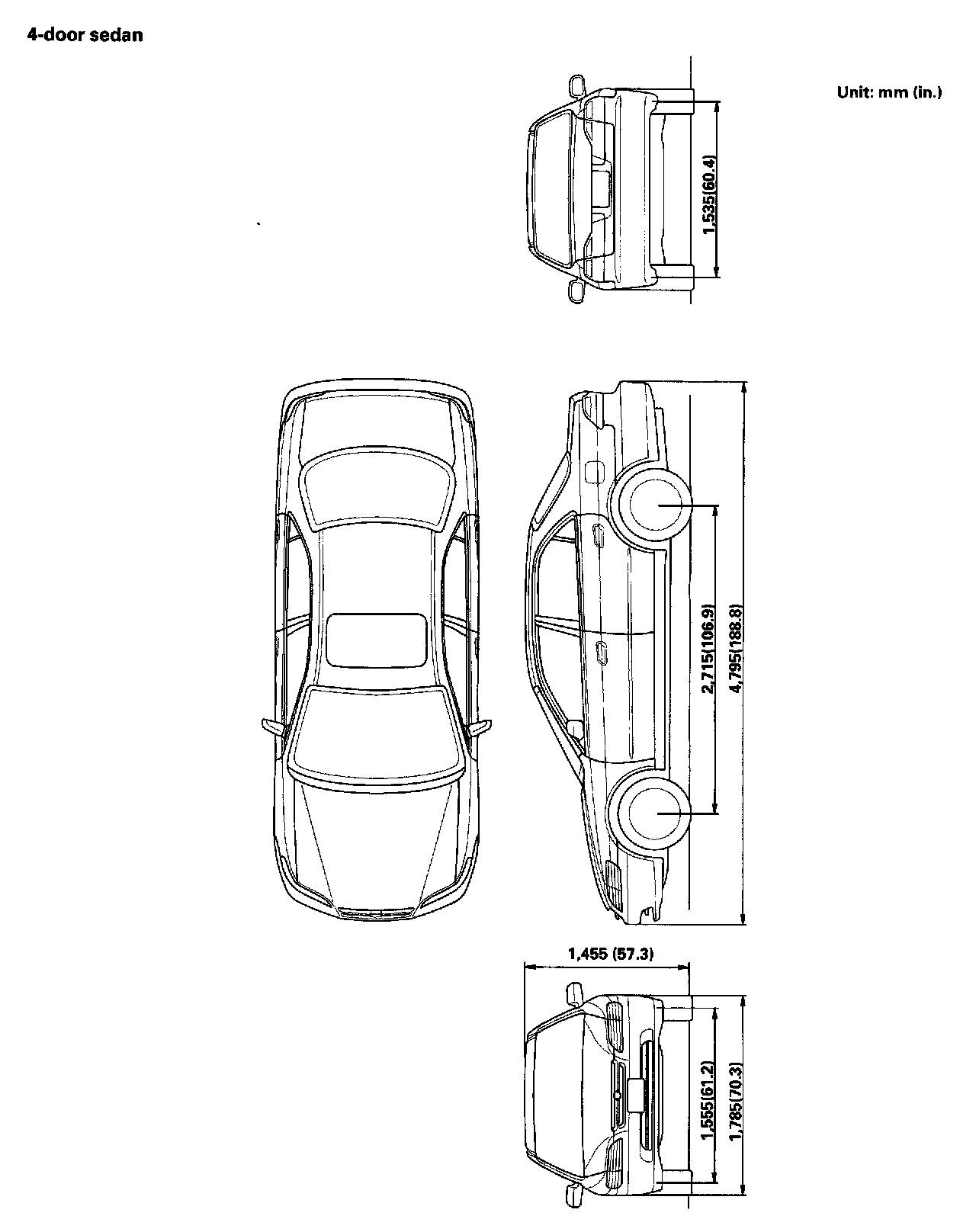 4-door sedan

Unit: mm (in.)

1,535(60.4)

2,715(106.9)

4,795(188.8)

1,455 (57.3)

1,555(61.2)

1,785(70.3)